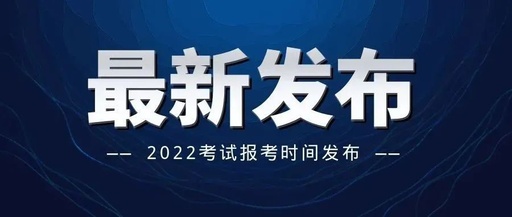 最新发布

—— 2022考试报考时间发布 ——